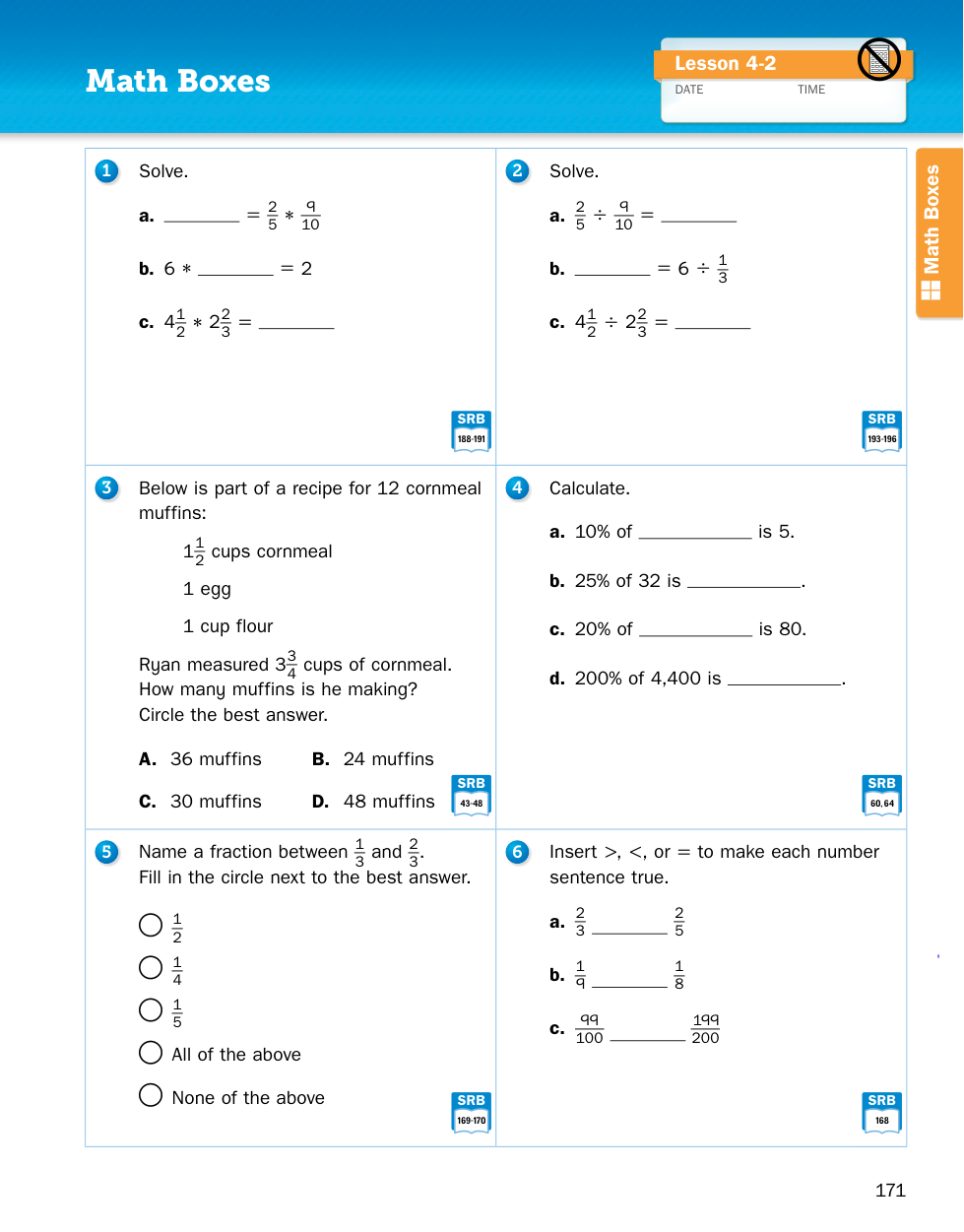 Math Boxes

Lesson 4-2
DATE TIME

Math Boxes

1 Solve.

a. ________ $= \frac{2}{5} * \frac{9}{10}$

b. $6 *$ ________ $= 2$

c. $4\frac{1}{2} * 2\frac{2}{3} =$ ________

SRB 188-191

2 Solve.

a. $\frac{2}{5} \div \frac{9}{10} =$ ________

b. ________ $= 6 \div \frac{1}{3}$

c. $4\frac{1}{2} \div 2\frac{2}{3} =$ ________

SRB 193-196

3 Below is part of a recipe for 12 cornmeal muffins:

$1\frac{1}{2}$ cups cornmeal

1 egg

1 cup flour

Ryan measured $3\frac{3}{4}$ cups of cornmeal. How many muffins is he making? Circle the best answer.

A. 36 muffins B. 24 muffins

C. 30 muffins D. 48 muffins

SRB 43-48

4 Calculate.

a. 10% of ____________ is 5.

b. 25% of 32 is ____________.

c. 20% of ____________ is 80.

d. 200% of 4,400 is ____________.

SRB 60, 64

5 Name a fraction between $\frac{1}{3}$ and $\frac{2}{3}$. Fill in the circle next to the best answer.

$\frac{1}{2}$

$\frac{1}{4}$

$\frac{1}{5}$

All of the above

None of the above

SRB 169-170

6 Insert >, <, or = to make each number sentence true.

a. $\frac{2}{3}$ ________ $\frac{2}{5}$

b. $\frac{1}{9}$ ________ $\frac{1}{8}$

c. $\frac{99}{100}$ ________ $\frac{199}{200}$

SRB 168

171